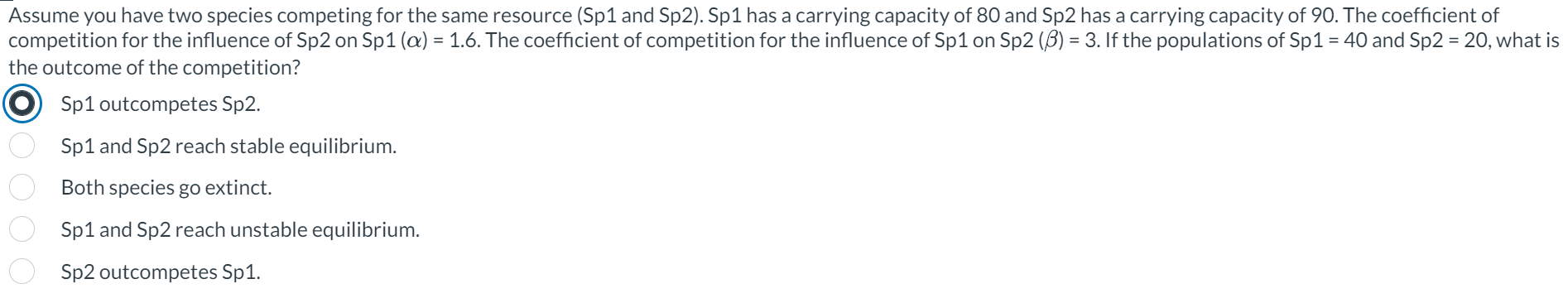 Assume you have two species competing for the same resource (Sp1 and Sp2). Sp1 has a carrying capacity of 80 and Sp2 has a carrying capacity of 90. The coefficient of competition for the influence of Sp2 on Sp1 ($\alpha$) = 1.6. The coefficient of competition for the influence of Sp1 on Sp2 ($\beta$) = 3. If the populations of Sp1 = 40 and Sp2 = 20, what is the outcome of the competition?

Sp1 outcompetes Sp2.

Sp1 and Sp2 reach stable equilibrium.

Both species go extinct.

Sp1 and Sp2 reach unstable equilibrium.

Sp2 outcompetes Sp1.